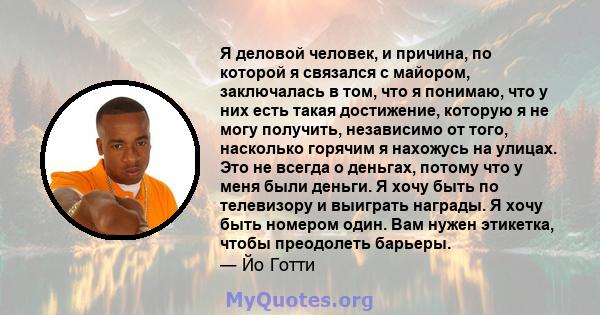 Я деловой человек, и причина, по которой я связался с майором, заключалась в том, что я понимаю, что у них есть такая достижение, которую я не могу получить, независимо от того, насколько горячим я нахожусь на улицах. Это не всегда о деньгах, потому что у меня были деньги. Я хочу быть по телевизору и выиграть награды. Я хочу быть номером один. Вам нужен этикетка, чтобы преодолеть барьеры.
— Йо Готти

MyQuotes.org